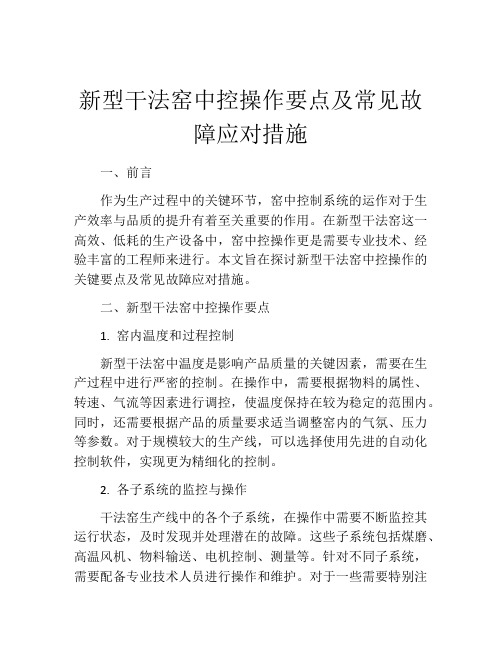 新型干法窑中控操作要点及常见故障应对措施

一、前言

作为生产过程中的关键环节，窑中控制系统的运作对于生产效率与品质的提升有着至关重要的作用。在新型干法窑这一高效、低耗的生产设备中，窑中控操作更是需要专业技术、经验丰富的工程师来进行。本文旨在探讨新型干法窑中控操作的关键要点及常见故障应对措施。

二、新型干法窑中控操作要点

1. 窑内温度和过程控制

新型干法窑中温度是影响产品质量的关键因素，需要在生产过程中进行严密的控制。在操作中，需要根据物料的属性、转速、气流等因素进行调控，使温度保持在较为稳定的范围内。同时，还需要根据产品的质量要求适当调整窑内的气氛、压力等参数。对于规模较大的生产线，可以选择使用先进的自动化控制软件，实现更为精细化的控制。

2. 各子系统的监控与操作

干法窑生产线中的各个子系统，在操作中需要不断监控其运行状态，及时发现并处理潜在的故障。这些子系统包括煤磨、高温风机、物料输送、电机控制、测量等。针对不同子系统，需要配备专业技术人员进行操作和维护。对于一些需要特别注